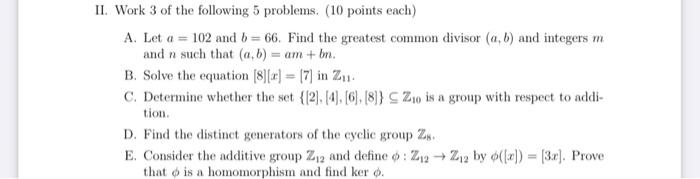 II. Work 3 of the following 5 problems. (10 points each)

A. Let $a = 102$ and $b = 66$. Find the greatest common divisor $(a, b)$ and integers $m$ and $n$ such that $(a, b) = am + bn$.

B. Solve the equation $[8][x] = [7]$ in $\mathbb{Z}_{11}$.

C. Determine whether the set $\{[2], [4], [6], [8]\} \subseteq \mathbb{Z}_{10}$ is a group with respect to addition.

D. Find the distinct generators of the cyclic group $\mathbb{Z}_8$.

E. Consider the additive group $\mathbb{Z}_{12}$ and define $\phi : \mathbb{Z}_{12} \to \mathbb{Z}_{12}$ by $\phi([x]) = [3x]$. Prove that $\phi$ is a homomorphism and find ker $\phi$.